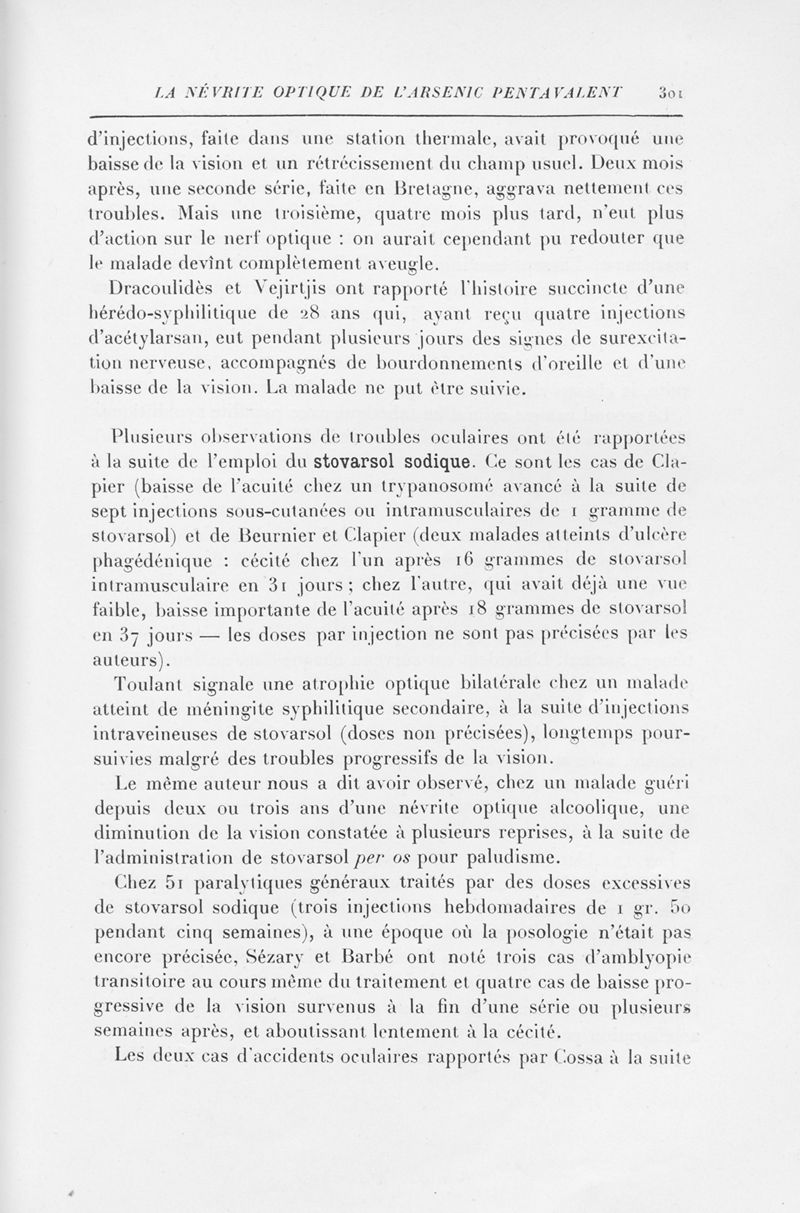 LA NÉVRITE OPTIQUE DE L'ARSENIC PENTAVALENT 301

d'injections, faite dans une station thermale, avait provoqué une baisse de la vision et un rétrécissement du champ usuel. Deux mois après, une seconde série, faite en Bretagne, aggrava nettement ces troubles. Mais une troisième, quatre mois plus tard, n'eut plus d'action sur le nerf optique : on aurait cependant pu redouter que le malade devînt complètement aveugle.

Dracoulidès et Vejirtjis ont rapporté l'histoire succincte d'une hérédo-syphilitique de 28 ans qui, ayant reçu quatre injections d'acétylarsan, eut pendant plusieurs jours des signes de surexcitation nerveuse, accompagnés de bourdonnements d'oreille et d'une baisse de la vision. La malade ne put être suivie.

Plusieurs observations de troubles oculaires ont été rapportées à la suite de l'emploi du stovarsol sodique. Ce sont les cas de Clapier (baisse de l'acuité chez un trypanosomé avancé à la suite de sept injections sous-cutanées ou intramusculaires de 1 gramme de stovarsol) et de Beurnier et Clapier (deux malades atteints d'ulcère phagédénique : cécité chez l'un après 16 grammes de stovarsol intramusculaire en 31 jours ; chez l'autre, qui avait déjà une vue faible, baisse importante de l'acuité après 18 grammes de stovarsol en 37 jours — les doses par injection ne sont pas précisées par les auteurs).

Toulant signale une atrophie optique bilatérale chez un malade atteint de méningite syphilitique secondaire, à la suite d'injections intraveineuses de stovarsol (doses non précisées), longtemps poursuivies malgré des troubles progressifs de la vision.

Le même auteur nous a dit avoir observé, chez un malade guéri depuis deux ou trois ans d'une névrite optique alcoolique, une diminution de la vision constatée à plusieurs reprises, à la suite de l'administration de stovarsol per os pour paludisme.

Chez 51 paralytiques généraux traités par des doses excessives de stovarsol sodique (trois injections hebdomadaires de 1 gr. 50 pendant cinq semaines), à une époque où la posologie n'était pas encore précisée, Sézary et Barbé ont noté trois cas d'amblyopie transitoire au cours même du traitement et quatre cas de baisse progressive de la vision survenus à la fin d'une série ou plusieurs semaines après, et aboutissant lentement à la cécité.

Les deux cas d'accidents oculaires rapportés par Cossa à la suite